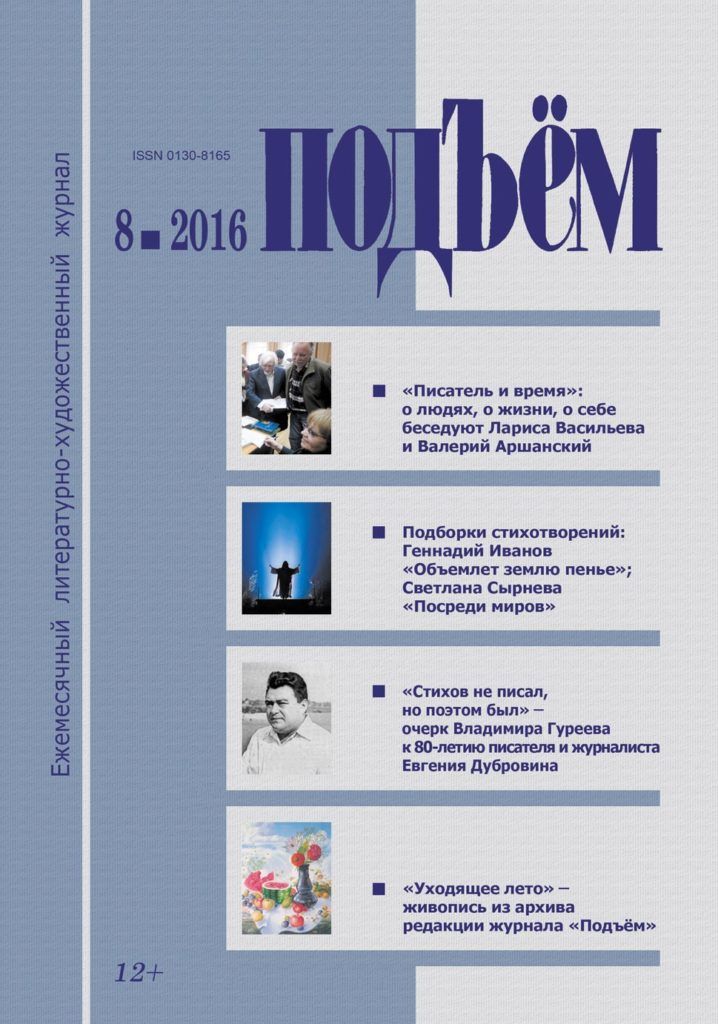 Ежемесячный литературно-художественный журнал

ISSN 0130-8165

8 ■ 2016

ПОДЪЁМ

■ «Писатель и время»: о людях, о жизни, о себе беседуют Лариса Васильева и Валерий Аршанский

■ Подборки стихотворений: Геннадий Иванов «Объемлет землю пенье»; Светлана Сырнева «Посреди миров»

■ «Стихов не писал, но поэтом был» – очерк Владимира Гуреева к 80-летию писателя и журналиста Евгения Дубровина

■ «Уходящее лето» – живопись из архива редакции журнала «Подъём»

12+